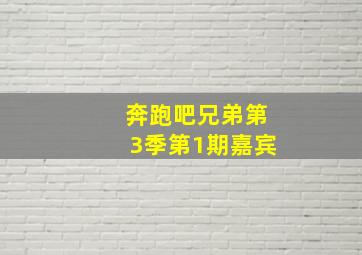 奔跑吧兄弟第3季第1期嘉宾